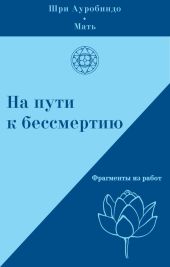 Шри Ауробиндо
•
Мать

На пути к бессмертию

Фрагменты из работ